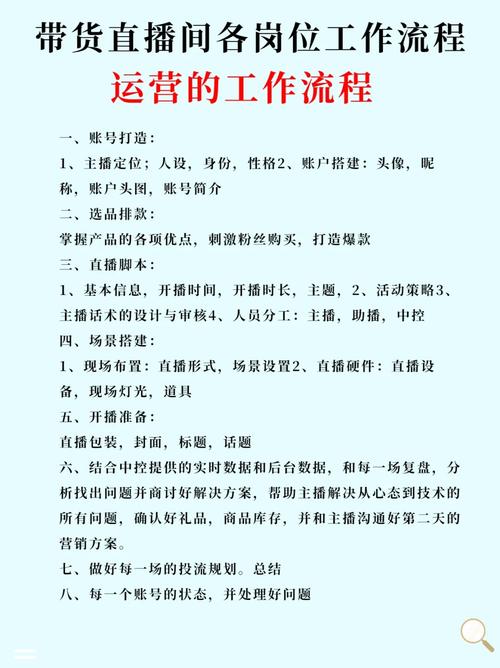 带货直播间各岗位工作流程

运营的工作流程

一、账号打造：

1、主播定位；人设，身份，性格2、账户搭建：头像，昵称，账户头图，账号简介

二、选品排款：

掌握产品的各项优点，刺激粉丝购买，打造爆款

三、直播脚本：

1、基本信息，开播时间，开播时长，主题，2、活动策略3、主播话术的设计与审核4、人员分工：主播，助播，中控

四、场景搭建：

1、现场布置：直播形式，场景设置2、直播硬件：直播设备，现场灯光，道具

五、开播准备：

直播包装，封面，标题，话题

六、结合中控提供的实时数据和后台数据，和每一场复盘，分析找出问题并商讨好解决方案，帮助主播解决从心态到技术的所有问题，确认好礼品，商品库存，并和主播沟通好第二天的营销方案。

七、做好每一场的投流规划。总结

八、每一个账号的状态，并处理好问题